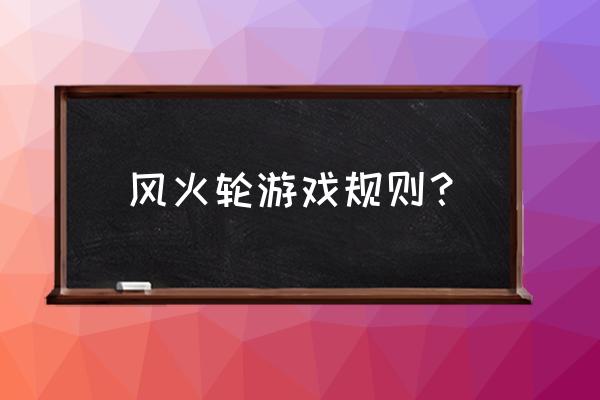 风火轮游戏规则？